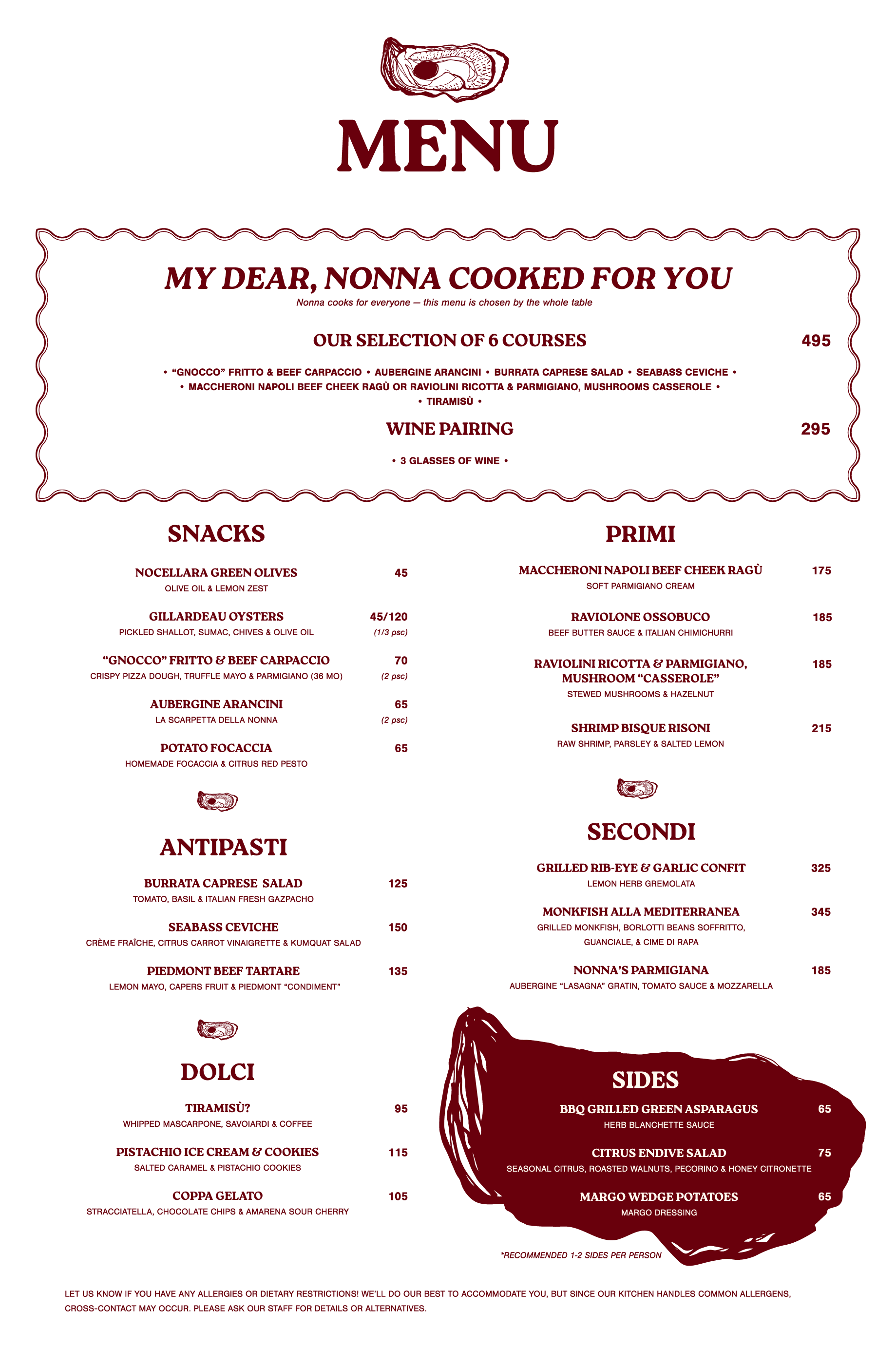 MENU

MY DEAR, NONNA COOKED FOR YOU
Nonna cooks for everyone — this menu is chosen by the whole table

OUR SELECTION OF 6 COURSES 495

• "GNOCCO" FRITTO & BEEF CARPACCIO • AUBERGINE ARANCINI • BURRATA CAPRESE SALAD • SEABASS CEVICHE •
• MACCHERONI NAPOLI BEEF CHEEK RAGÙ OR RAVIOLINI RICOTTA & PARMIGIANO, MUSHROOMS CASSEROLE •
• TIRAMISÙ •

WINE PAIRING 295

• 3 GLASSES OF WINE •

SNACKS

NOCELLARA GREEN OLIVES 45
OLIVE OIL & LEMON ZEST

GILLARDEAU OYSTERS 45/120
PICKLED SHALLOT, SUMAC, CHIVES & OLIVE OIL (1/3 psc)

"GNOCCO" FRITTO & BEEF CARPACCIO 70
CRISPY PIZZA DOUGH, TRUFFLE MAYO & PARMIGIANO (36 MO) (2 psc)

AUBERGINE ARANCINI 65
LA SCARPETTA DELLA NONNA (2 psc)

POTATO FOCACCIA 65
HOMEMADE FOCACCIA & CITRUS RED PESTO

ANTIPASTI

BURRATA CAPRESE SALAD 125
TOMATO, BASIL & ITALIAN FRESH GAZPACHO

SEABASS CEVICHE 150
CRÈME FRAÎCHE, CITRUS CARROT VINAIGRETTE & KUMQUAT SALAD

PIEDMONT BEEF TARTARE 135
LEMON MAYO, CAPERS FRUIT & PIEDMONT "CONDIMENT"

DOLCI

TIRAMISÙ? 95
WHIPPED MASCARPONE, SAVOIARDI & COFFEE

PISTACHIO ICE CREAM & COOKIES 115
SALTED CARAMEL & PISTACHIO COOKIES

COPPA GELATO 105
STRACCIATELLA, CHOCOLATE CHIPS & AMARENA SOUR CHERRY

PRIMI

MACCHERONI NAPOLI BEEF CHEEK RAGÙ 175
SOFT PARMIGIANO CREAM

RAVIOLONE OSSOBUCO 185
BEEF BUTTER SAUCE & ITALIAN CHIMICHURRI

RAVIOLINI RICOTTA & PARMIGIANO, MUSHROOM "CASSEROLE" 185
STEWED MUSHROOMS & HAZELNUT

SHRIMP BISQUE RISONI 215
RAW SHRIMP, PARSLEY & SALTED LEMON

SECONDI

GRILLED RIB-EYE & GARLIC CONFIT 325
LEMON HERB GREMOLATA

MONKFISH ALLA MEDITERRANEA 345
GRILLED MONKFISH, BORLOTTI BEANS SOFFRITTO, GUANCIALE, & CIME DI RAPA

NONNA'S PARMIGIANA 185
AUBERGINE "LASAGNA" GRATIN, TOMATO SAUCE & MOZZARELLA

SIDES

BBQ GRILLED GREEN ASPARAGUS 65
HERB BLANCHETTE SAUCE

CITRUS ENDIVE SALAD 75
SEASONAL CITRUS, ROASTED WALNUTS, PECORINO & HONEY CITRONETTE

MARGO WEDGE POTATOES 65
MARGO DRESSING

*RECOMMENDED 1-2 SIDES PER PERSON

LET US KNOW IF YOU HAVE ANY ALLERGIES OR DIETARY RESTRICTIONS! WE'LL DO OUR BEST TO ACCOMMODATE YOU, BUT SINCE OUR KITCHEN HANDLES COMMON ALLERGENS, CROSS-CONTACT MAY OCCUR. PLEASE ASK OUR STAFF FOR DETAILS OR ALTERNATIVES.